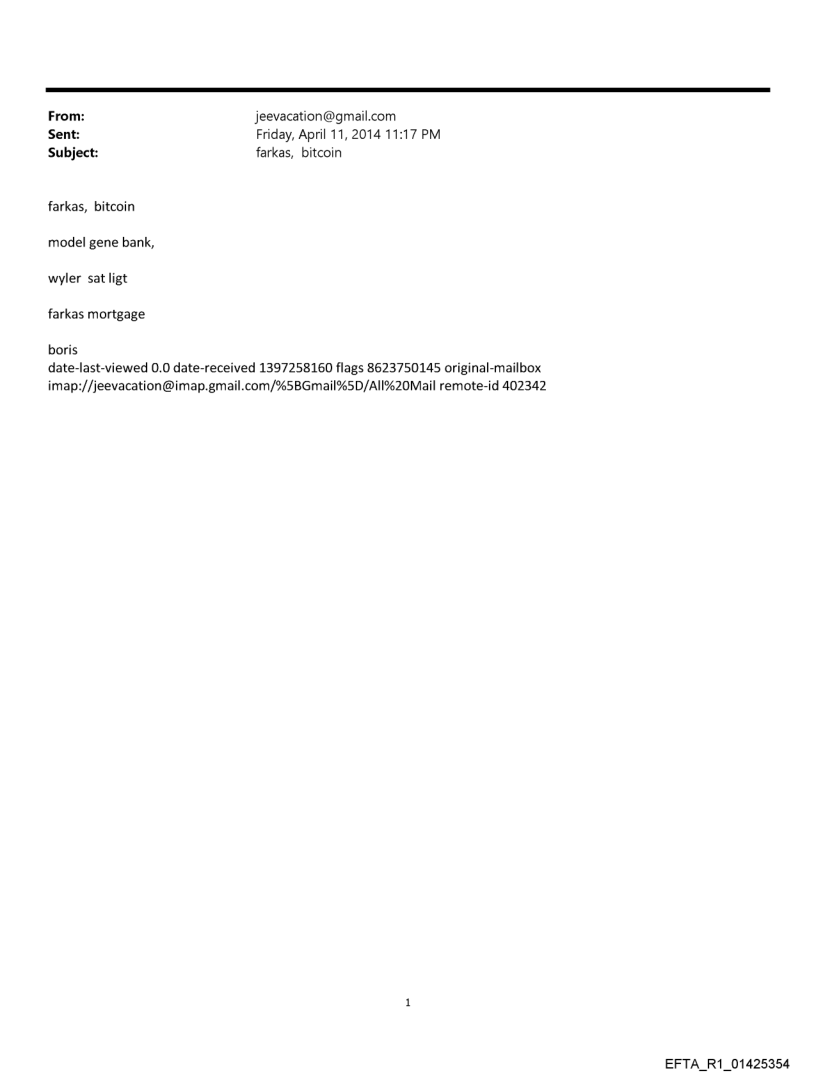 From: jeevacation@gmail.com
Sent: Friday, April 11, 2014 11:17 PM
Subject: farkas, bitcoin

farkas, bitcoin

model gene bank,

wyler sat ligt

farkas mortgage

boris
date-last-viewed 0.0 date-received 1397258160 flags 8623750145 original-mailbox imap://jeevacation@imap.gmail.com/%5BGmail%5D/All%20Mail remote-id 402342

1

EFTA_R1_01425354